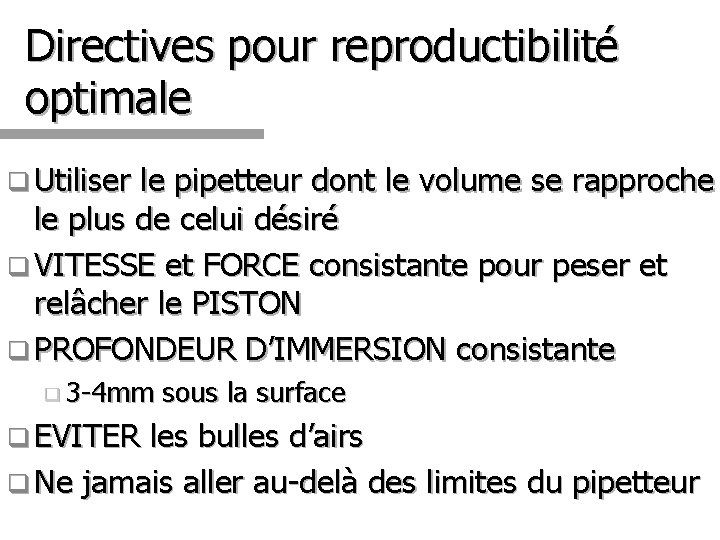 Directives pour reproductibilité optimale

Utiliser le pipetteur dont le volume se rapproche le plus de celui désiré

VITESSE et FORCE consistante pour peser et relâcher le PISTON

PROFONDEUR D'IMMERSION consistante

3-4mm sous la surface

EVITER les bulles d'airs

Ne jamais aller au-delà des limites du pipetteur